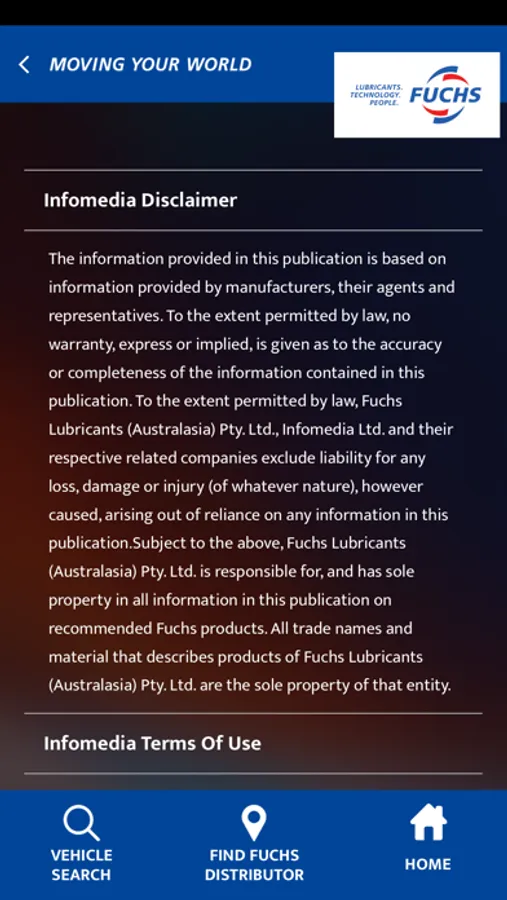 MOVING YOUR WORLD

LUBRICANTS. TECHNOLOGY. PEOPLE. FUCHS

Infomedia Disclaimer

The information provided in this publication is based on information provided by manufacturers, their agents and representatives. To the extent permitted by law, no warranty, express or implied, is given as to the accuracy or completeness of the information contained in this publication. To the extent permitted by law, Fuchs Lubricants (Australasia) Pty. Ltd., Infomedia Ltd. and their respective related companies exclude liability for any loss, damage or injury (of whatever nature), however caused, arising out of reliance on any information in this publication.Subject to the above, Fuchs Lubricants (Australasia) Pty. Ltd. is responsible for, and has sole property in all information in this publication on recommended Fuchs products. All trade names and material that describes products of Fuchs Lubricants (Australasia) Pty. Ltd. are the sole property of that entity.

Infomedia Terms Of Use

VEHICLE SEARCH

FIND FUCHS DISTRIBUTOR

HOME